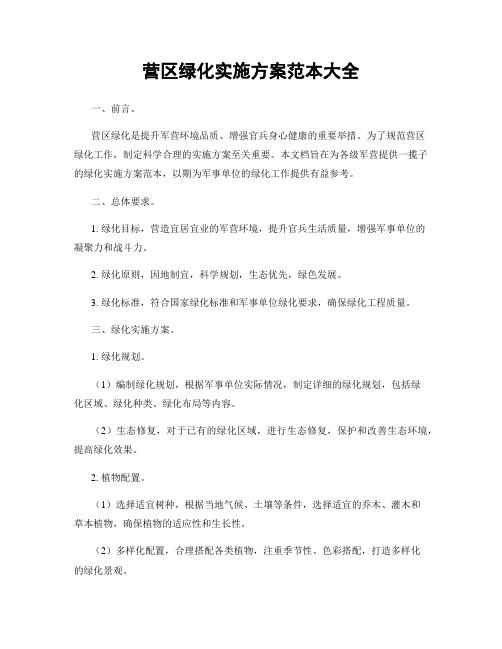 营区绿化实施方案范本大全

一、前言。

营区绿化是提升军营环境品质、增强官兵身心健康的重要举措。为了规范营区绿化工作，制定科学合理的实施方案至关重要。本文档旨在为各级军营提供一揽子的绿化实施方案范本，以期为军事单位的绿化工作提供有益参考。

二、总体要求。

1. 绿化目标，营造宜居宜业的军营环境，提升官兵生活质量，增强军事单位的凝聚力和战斗力。

2. 绿化原则，因地制宜，科学规划，生态优先，绿色发展。

3. 绿化标准，符合国家绿化标准和军事单位绿化要求，确保绿化工程质量。

三、绿化实施方案。

1. 绿化规划。

（1）编制绿化规划，根据军事单位实际情况，制定详细的绿化规划，包括绿化区域、绿化种类、绿化布局等内容。

（2）生态修复，对于已有的绿化区域，进行生态修复，保护和改善生态环境，提高绿化效果。

2. 植物配置。

（1）选择适宜树种，根据当地气候、土壤等条件，选择适宜的乔木、灌木和草本植物，确保植物的适应性和生长性。

（2）多样化配置，合理搭配各类植物，注重季节性、色彩搭配，打造多样化的绿化景观。